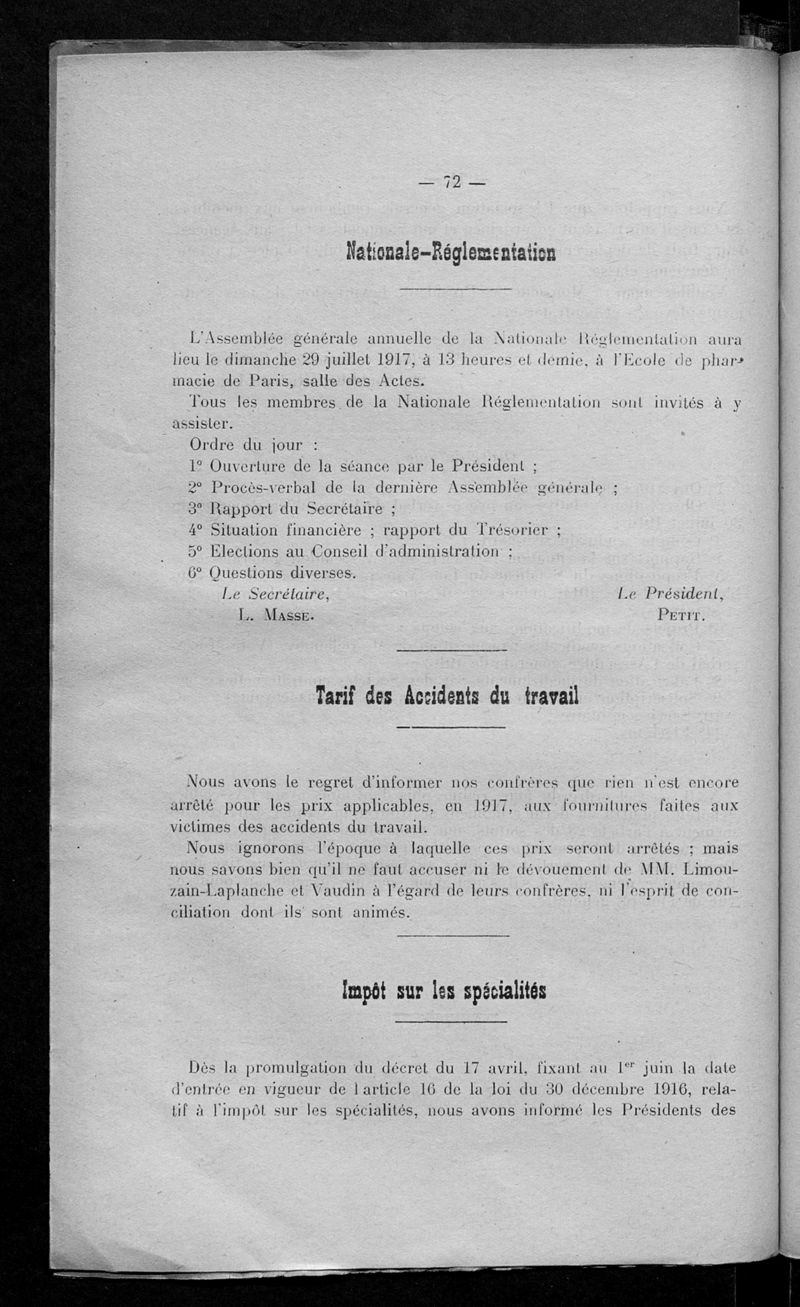 — 72 —

Nationale-Réglementation

L'Assemblée générale annuelle de la Nationale Réglementation aura lieu le dimanche 29 juillet 1917, à 13 heures et demie, à l'Ecole de pharmacie de Paris, salle des Actes.

Tous les membres de la Nationale Réglementation sont invités à y assister.

Ordre du jour :

1° Ouverture de la séance par le Président ;

2° Procès-verbal de la dernière Assemblée générale ;

3° Rapport du Secrétaire ;

4° Situation financière ; rapport du Trésorier ;

5° Elections au Conseil d'administration ;

6° Questions diverses.

Le Secrétaire, L. Masse.

Le Président, Petit.

Tarif des Accidents du travail

Nous avons le regret d'informer nos confrères que rien n'est encore arrêté pour les prix applicables, en 1917, aux fournitures faites aux victimes des accidents du travail.

Nous ignorons l'époque à laquelle ces prix seront arrêtés ; mais nous savons bien qu'il ne faut accuser ni le dévouement de MM. Limouzain-Laplanche et Vaudin à l'égard de leurs confrères, ni l'esprit de conciliation dont ils sont animés.

Impôt sur les spécialités

Dès la promulgation du décret du 17 avril, fixant au 1$^{er}$ juin la date d'entrée en vigueur de l article 16 de la loi du 30 décembre 1916, relatif à l'impôt sur les spécialités, nous avons informé les Présidents des